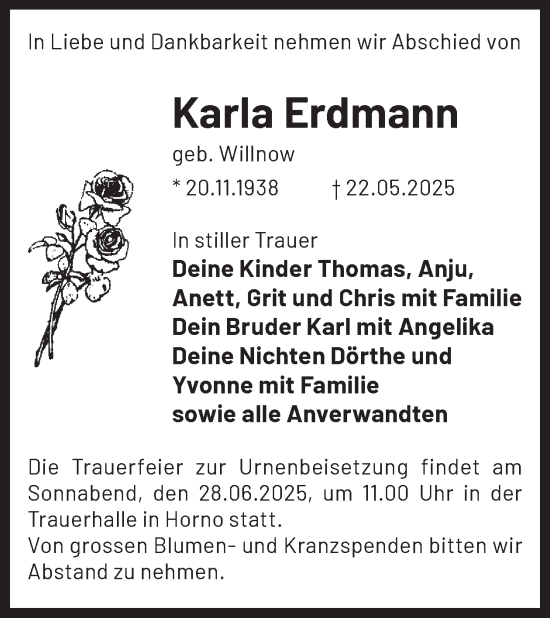 In Liebe und Dankbarkeit nehmen wir Abschied von

Karla Erdmann

geb. Willnow

* 20.11.1938 † 22.05.2025

In stiller Trauer
Deine Kinder Thomas, Anju, Anett, Grit und Chris mit Familie
Dein Bruder Karl mit Angelika
Deine Nichten Dörthe und Yvonne mit Familie
sowie alle Anverwandten

Die Trauerfeier zur Urnenbeisetzung findet am Sonnabend, den 28.06.2025, um 11.00 Uhr in der Trauerhalle in Horno statt.
Von grossen Blumen- und Kranzspenden bitten wir Abstand zu nehmen.